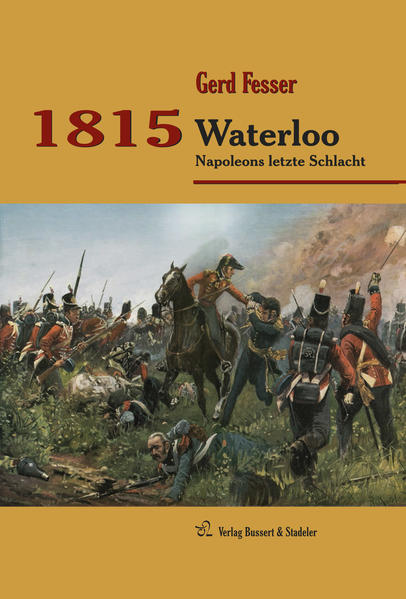 Gerd Fesser

1815 Waterloo

Napoleons letzte Schlacht

Verlag Bussert & Stadeler